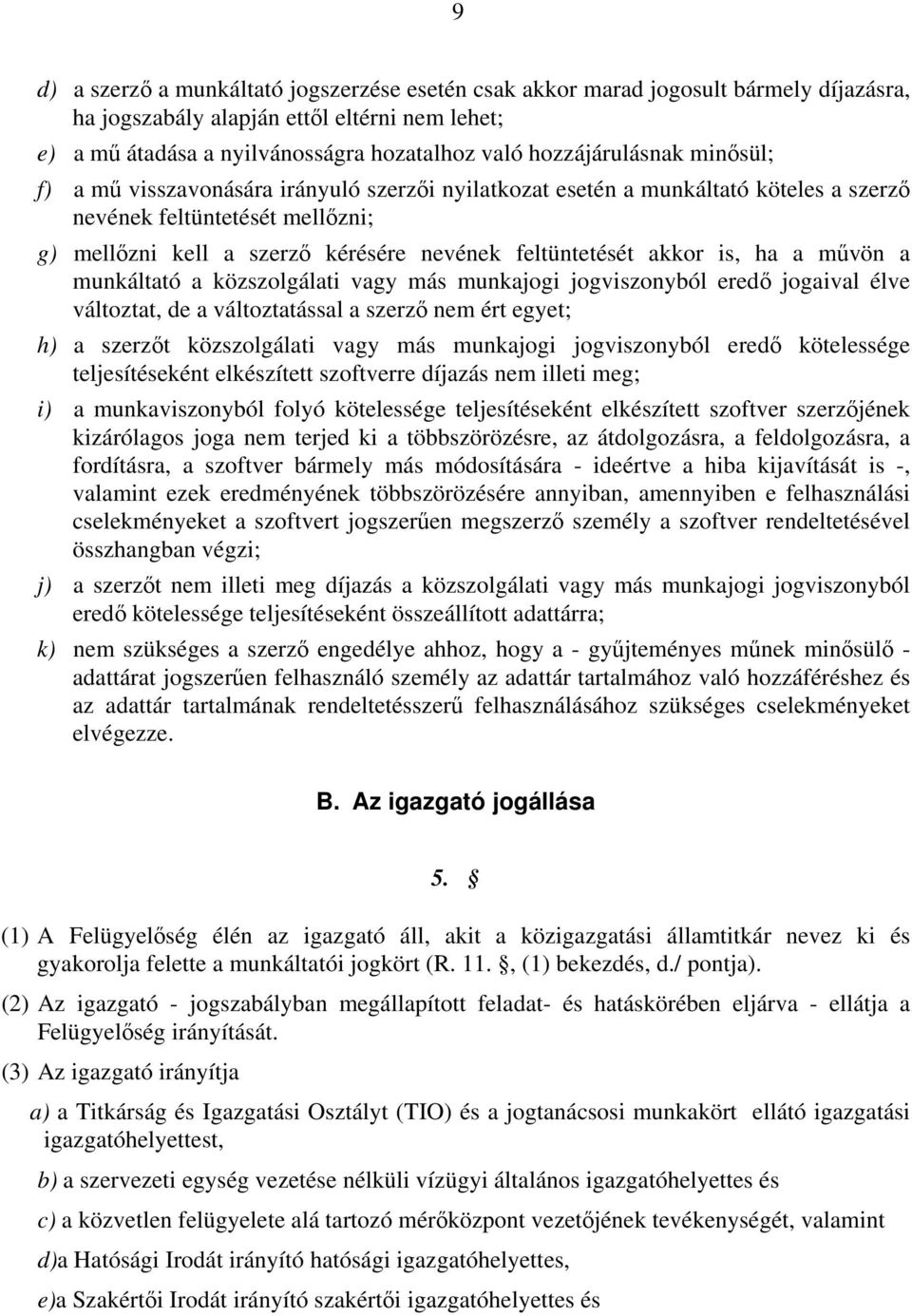 9

d) a szerző a munkáltató jogszerzése esetén csak akkor marad jogosult bármely díjazásra, ha jogszabály alapján ettől eltérni nem lehet;

e) a mű átadása a nyilvánosságra hozatalhoz való hozzájárulásnak minősül;

f) a mű visszavonására irányuló szerzői nyilatkozat esetén a munkáltató köteles a szerző nevének feltüntetését mellőzni;

g) mellőzni kell a szerző kérésére nevének feltüntetését akkor is, ha a művön a munkáltató a közszolgálati vagy más munkajogi jogviszonyból eredő jogaival élve változtat, de a változtatással a szerző nem ért egyet;

h) a szerzőt közszolgálati vagy más munkajogi jogviszonyból eredő kötelessége teljesítéseként elkészített szoftverre díjazás nem illeti meg;

i) a munkaviszonyból folyó kötelessége teljesítéseként elkészített szoftver szerzőjének kizárólagos joga nem terjed ki a többszörözésre, az átdolgozásra, a feldolgozásra, a fordításra, a szoftver bármely más módosítására - ideértve a hiba kijavítását is -, valamint ezek eredményének többszörözésére annyiban, amennyiben e felhasználási cselekményeket a szoftvert jogszerűen megszerző személy a szoftver rendeltetésével összhangban végzi;

j) a szerzőt nem illeti meg díjazás a közszolgálati vagy más munkajogi jogviszonyból eredő kötelessége teljesítéseként összeállított adattárra;

k) nem szükséges a szerző engedélye ahhoz, hogy a - gyűjteményes műnek minősülő - adattárat jogszerűen felhasználó személy az adattár tartalmához való hozzáféréshez és az adattár tartalmának rendeltetésszerű felhasználásához szükséges cselekményeket elvégezze.

B. Az igazgató jogállása

5. §

(1) A Felügyelőség élén az igazgató áll, akit a közigazgatási államtitkár nevez ki és gyakorolja felette a munkáltatói jogkört (R. 11. §, (1) bekezdés, d./ pontja).

(2) Az igazgató - jogszabályban megállapított feladat- és hatáskörében eljárva - ellátja a Felügyelőség irányítását.

(3) Az igazgató irányítja

a) a Titkárság és Igazgatási Osztályt (TIO) és a jogtanácsosi munkakört ellátó igazgatási igazgatóhelyettest,

b) a szervezeti egység vezetése nélküli vízügyi általános igazgatóhelyettes és

c) a közvetlen felügyelete alá tartozó mérőközpont vezetőjének tevékenységét, valamint

d)a Hatósági Irodát irányító hatósági igazgatóhelyettes,

e)a Szakértői Irodát irányító szakértői igazgatóhelyettes és